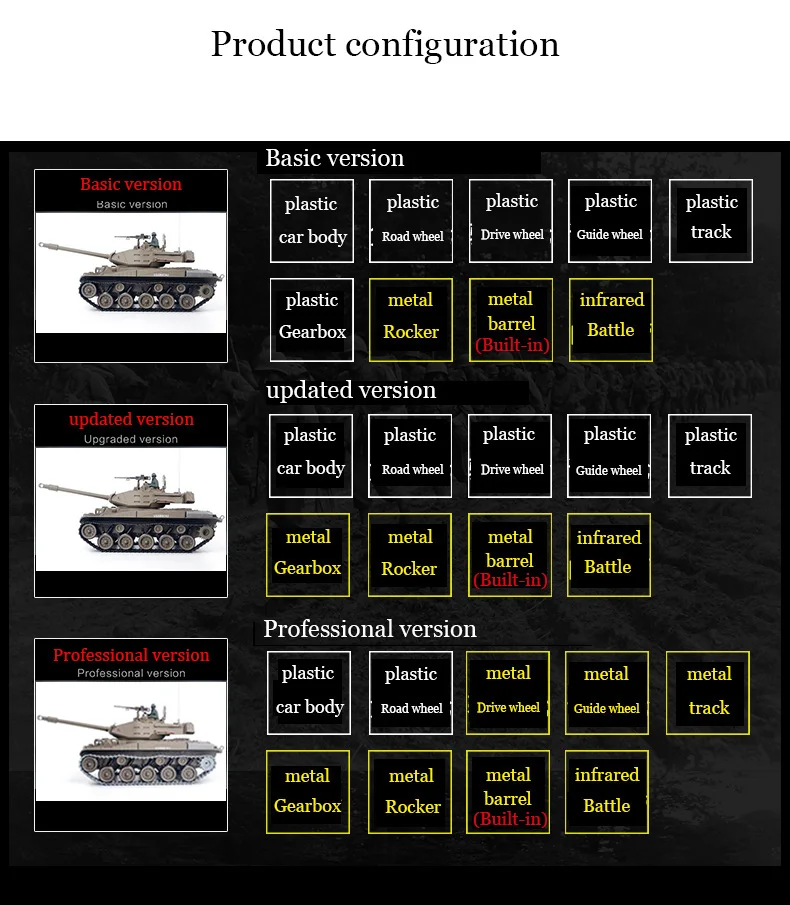 Product configuration

Basic version
Basic version

Basic version

plastic car body

plastic Road wheel

plastic Drive wheel

plastic Guide wheel

plastic track

plastic Gearbox

metal Rocker

metal barrel (Built-in)

infrared Battle

updated version
Upgraded version

updated version

plastic car body

plastic Road wheel

plastic Drive wheel

plastic Guide wheel

plastic track

metal Gearbox

metal Rocker

metal barrel (Built-in)

infrared Battle

Professional version
Professional version

Professional version

plastic car body

plastic Road wheel

metal Drive wheel

metal Guide wheel

metal track

metal Gearbox

metal Rocker

metal barrel (Built-in)

infrared Battle